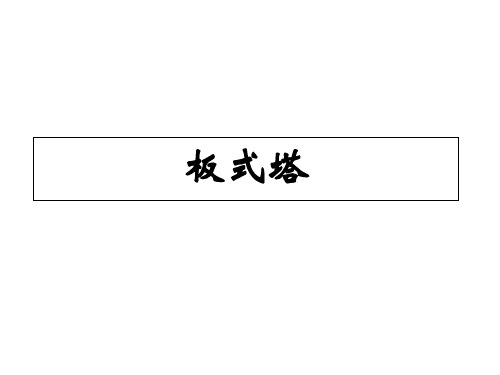 板式塔